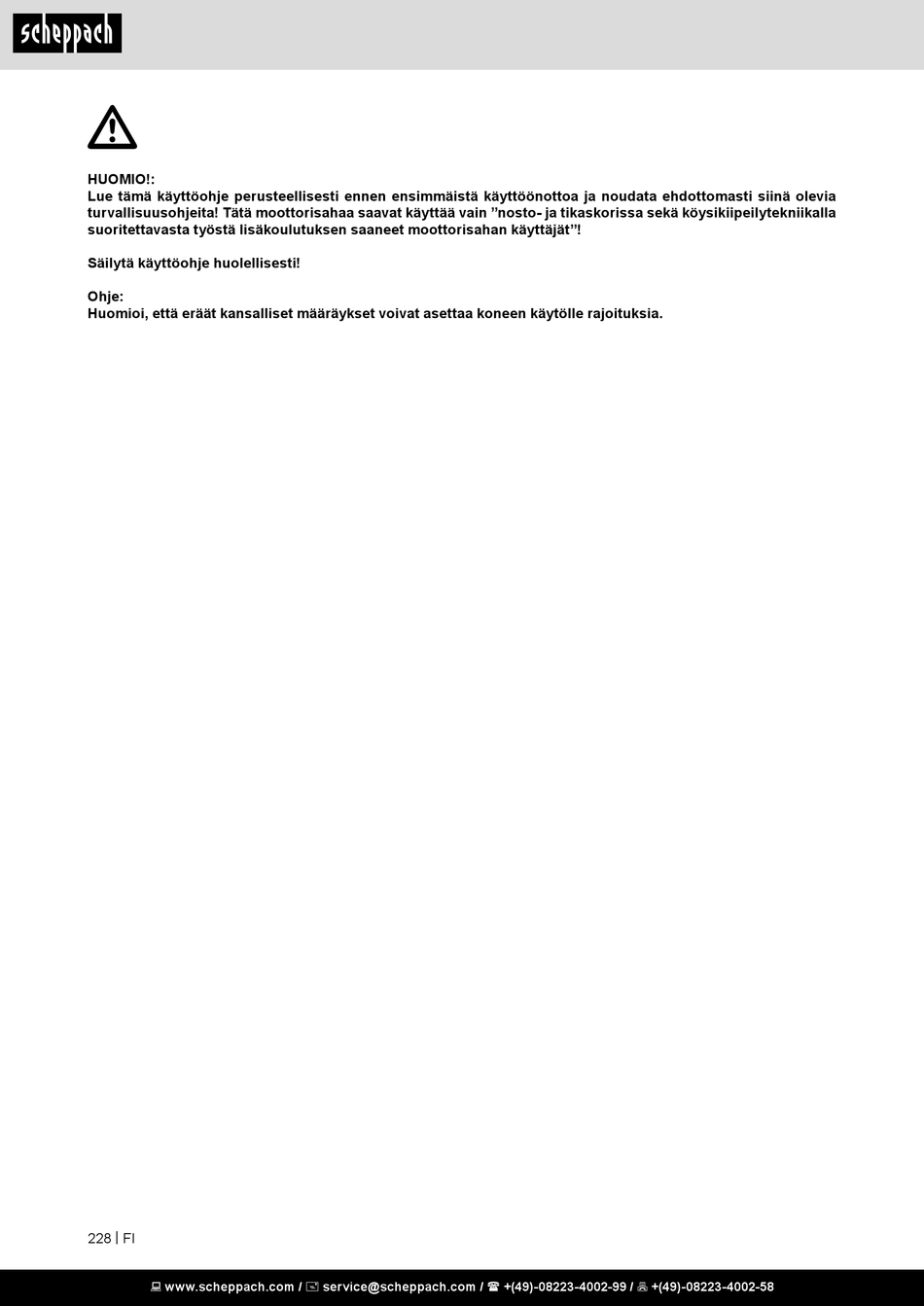 scheppach

HUOMIO!:
Lue tämä käyttöohje perusteellisesti ennen ensimmäistä käyttöönottoa ja noudata ehdottomasti siinä olevia turvallisuusohjeita! Tätä moottorisahaa saavat käyttää vain ”nosto- ja tikaskorissa sekä köysikiipeilytekniikalla suoritettavasta työstä lisäkoulutuksen saaneet moottorisahan käyttäjät”!

Säilytä käyttöohje huolellisesti!

Ohje:
Huomioi, että eräät kansalliset määräykset voivat asettaa koneen käytölle rajoituksia.

228 | FI

www.scheppach.com / service@scheppach.com / +(49)-08223-4002-99 / +(49)-08223-4002-58